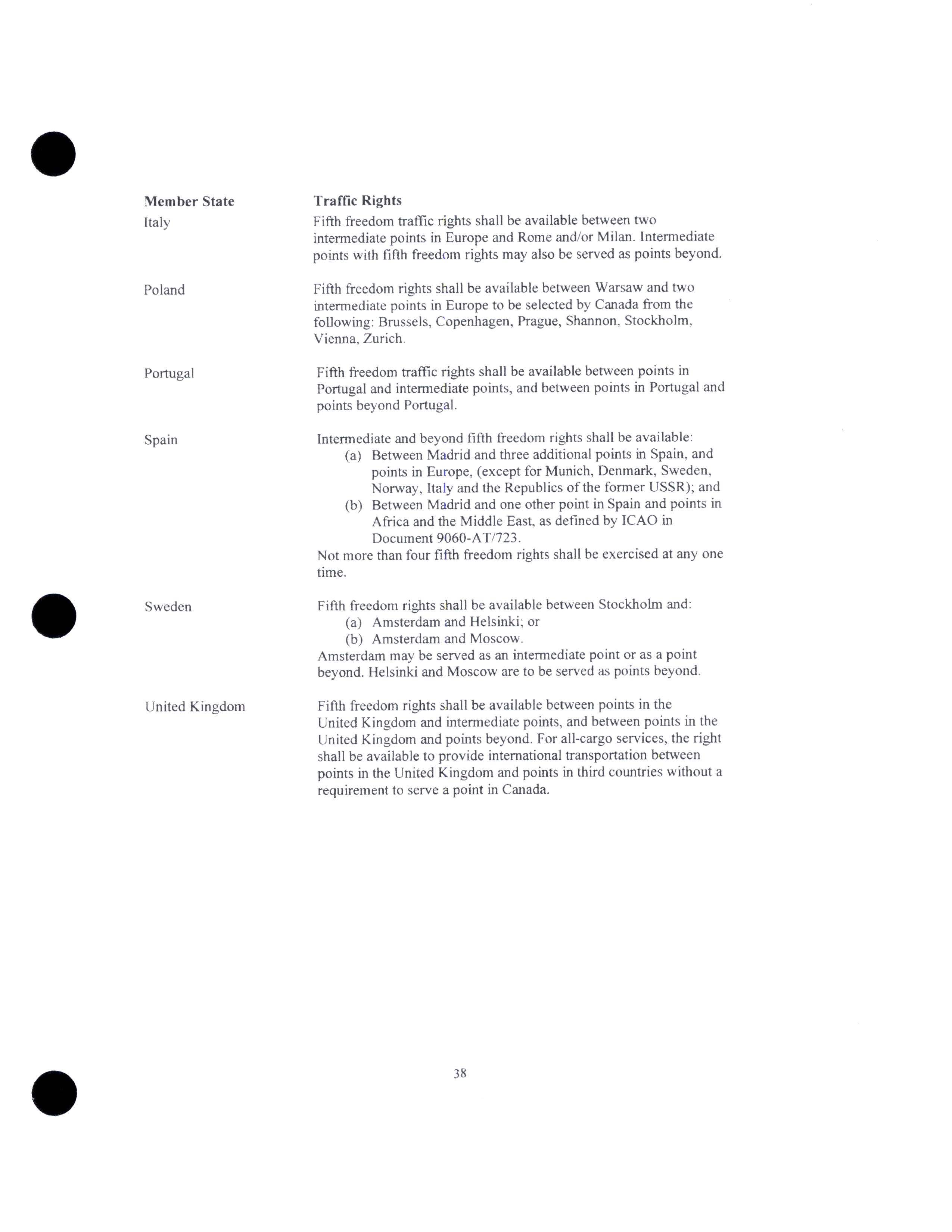 | Member State | Traffic Rights |
|---|---|
| Italy | Fifth freedom traffic rights shall be available between two intermediate points in Europe and Rome and/or Milan. Intermediate points with fifth freedom rights may also be served as points beyond. |
| Poland | Fifth freedom rights shall be available between Warsaw and two intermediate points in Europe to be selected by Canada from the following: Brussels, Copenhagen, Prague, Shannon, Stockholm, Vienna, Zurich. |
| Portugal | Fifth freedom traffic rights shall be available between points in Portugal and intermediate points, and between points in Portugal and points beyond Portugal. |
| Spain | Intermediate and beyond fifth freedom rights shall be available: (a) Between Madrid and three additional points in Spain, and points in Europe, (except for Munich, Denmark, Sweden, Norway, Italy and the Republics of the former USSR); and (b) Between Madrid and one other point in Spain and points in Africa and the Middle East, as defined by ICAO in Document 9060-AT/723. Not more than four fifth freedom rights shall be exercised at any one time. |
| Sweden | Fifth freedom rights shall be available between Stockholm and: (a) Amsterdam and Helsinki; or (b) Amsterdam and Moscow. Amsterdam may be served as an intermediate point or as a point beyond. Helsinki and Moscow are to be served as points beyond. |
| United Kingdom | Fifth freedom rights shall be available between points in the United Kingdom and intermediate points, and between points in the United Kingdom and points beyond. For all-cargo services, the right shall be available to provide international transportation between points in the United Kingdom and points in third countries without a requirement to serve a point in Canada. |

38